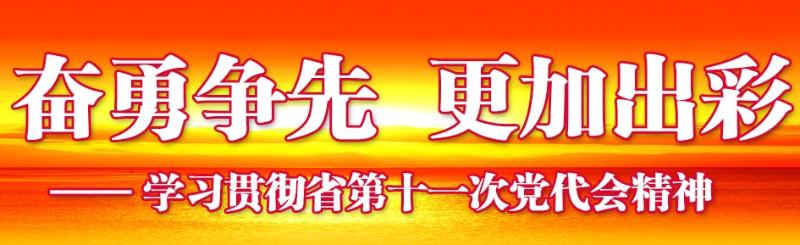 奋勇争先　更加出彩

—— 学习贯彻省第十一次党代会精神